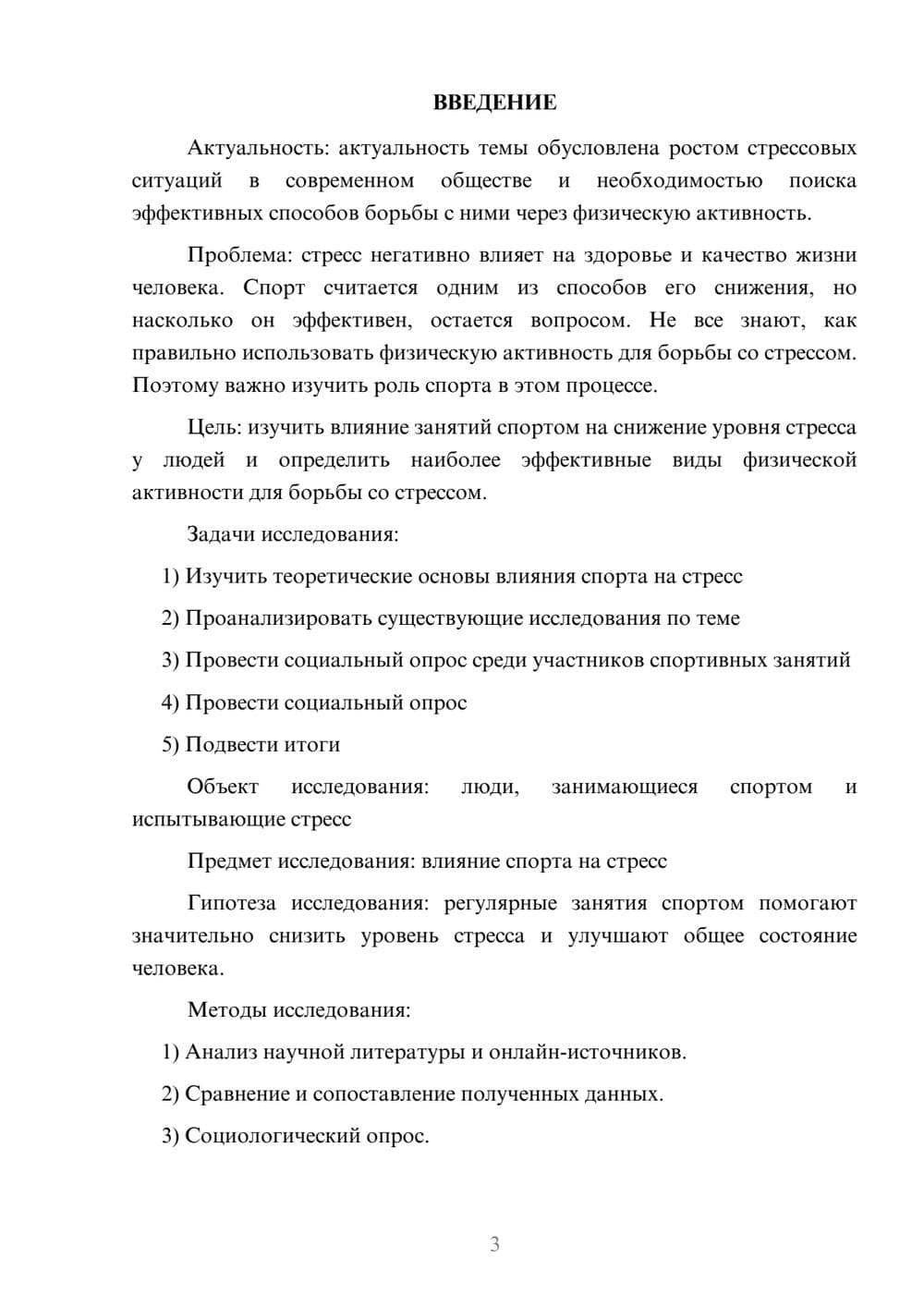 ВВЕДЕНИЕ

Актуальность: актуальность темы обусловлена ростом стрессовых ситуаций в современном обществе и необходимостью поиска эффективных способов борьбы с ними через физическую активность.

Проблема: стресс негативно влияет на здоровье и качество жизни человека. Спорт считается одним из способов его снижения, но насколько он эффективен, остается вопросом. Не все знают, как правильно использовать физическую активность для борьбы со стрессом. Поэтому важно изучить роль спорта в этом процессе.

Цель: изучить влияние занятий спортом на снижение уровня стресса у людей и определить наиболее эффективные виды физической активности для борьбы со стрессом.

Задачи исследования:

1) Изучить теоретические основы влияния спорта на стресс

2) Проанализировать существующие исследования по теме

3) Провести социальный опрос среди участников спортивных занятий

4) Провести социальный опрос

5) Подвести итоги

Объект исследования: люди, занимающиеся спортом и испытывающие стресс

Предмет исследования: влияние спорта на стресс

Гипотеза исследования: регулярные занятия спортом помогают значительно снизить уровень стресса и улучшают общее состояние человека.

Методы исследования:

1) Анализ научной литературы и онлайн-источников.

2) Сравнение и сопоставление полученных данных.

3) Социологический опрос.

3